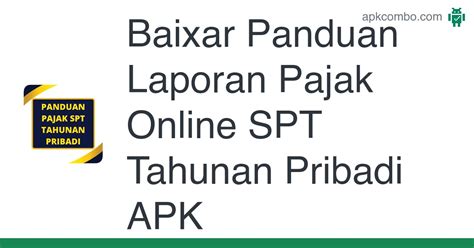 apkcombo.com

PANDUAN PAJAK SPT TAHUNAN PRIBADI

Baixar Panduan Laporan Pajak Online SPT Tahunan Pribadi APK